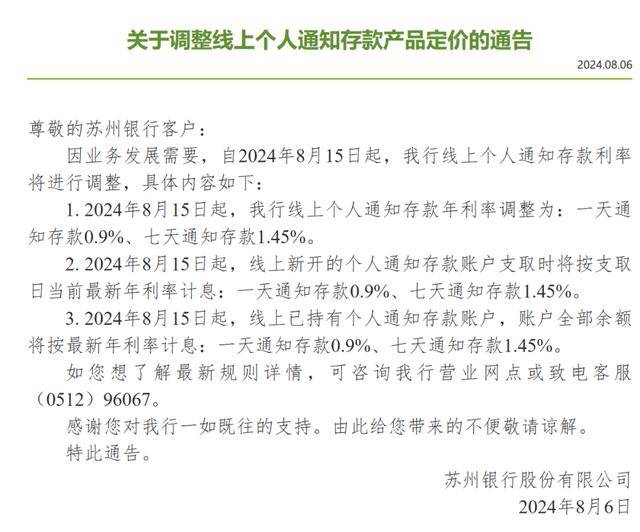 关于调整线上个人通知存款产品定价的通告

2024.08.06

尊敬的苏州银行客户：

因业务发展需要，自2024年8月15日起，我行线上个人通知存款利率将进行调整，具体内容如下：

1. 2024年8月15日起，我行线上个人通知存款年利率调整为：一天通知存款0.9%、七天通知存款1.45%。

2. 2024年8月15日起，线上新开的个人通知存款账户支取时将按支取日当前最新年利率计息：一天通知存款0.9%、七天通知存款1.45%。

3. 2024年8月15日起，线上已持有个人通知存款账户，账户全部余额将按最新年利率计息：一天通知存款0.9%、七天通知存款1.45%。

如您想了解最新规则详情，可咨询我行营业网点或致电客服（0512）96067。

感谢您对我行一如既往的支持。由此给您带来的不便敬请谅解。

特此通告。

苏州银行股份有限公司

2024年8月6日